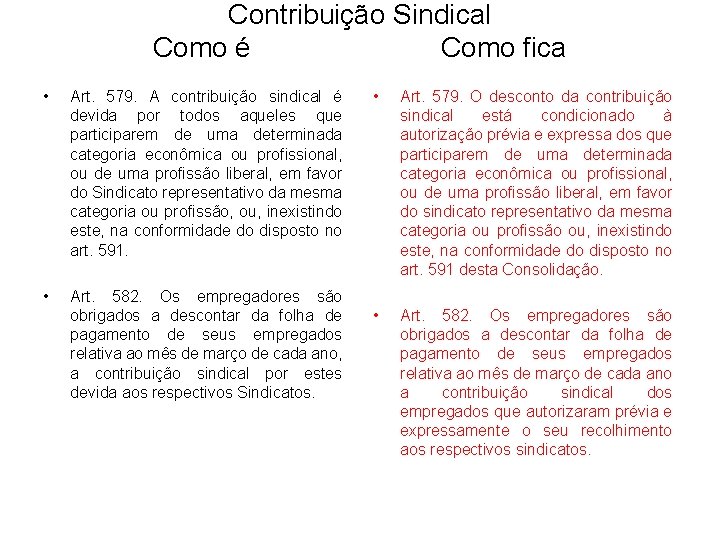 Contribuição Sindical

Como é

• Art. 579. A contribuição sindical é devida por todos aqueles que participarem de uma determinada categoria econômica ou profissional, ou de uma profissão liberal, em favor do Sindicato representativo da mesma categoria ou profissão, ou, inexistindo este, na conformidade do disposto no art. 591.

• Art. 582. Os empregadores são obrigados a descontar da folha de pagamento de seus empregados relativa ao mês de março de cada ano, a contribuição sindical por estes devida aos respectivos Sindicatos.

Como fica

• Art. 579. O desconto da contribuição sindical está condicionado à autorização prévia e expressa dos que participarem de uma determinada categoria econômica ou profissional, ou de uma profissão liberal, em favor do sindicato representativo da mesma categoria ou profissão ou, inexistindo este, na conformidade do disposto no art. 591 desta Consolidação.

• Art. 582. Os empregadores são obrigados a descontar da folha de pagamento de seus empregados relativa ao mês de março de cada ano a contribuição sindical dos empregados que autorizaram prévia e expressamente o seu recolhimento aos respectivos sindicatos.